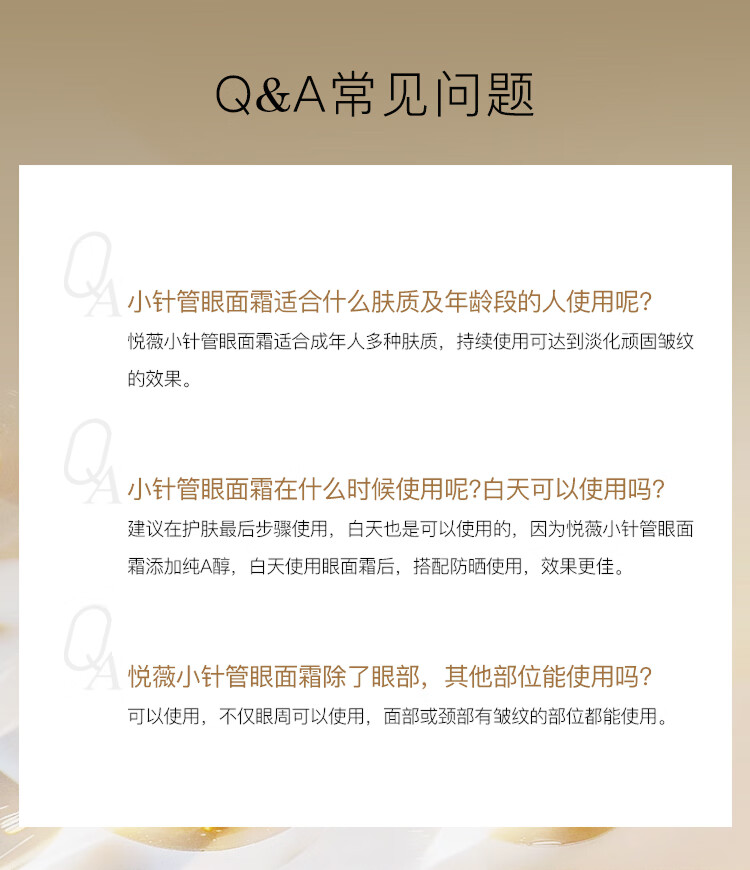 Q&A常见问题

QA

小针管眼面霜适合什么肤质及年龄段的人使用呢?

悦薇小针管眼面霜适合成年人多种肤质，持续使用可达到淡化顽固皱纹的效果。

QA

小针管眼面霜在什么时候使用呢?白天可以使用吗?

建议在护肤最后步骤使用，白天也是可以使用的，因为悦薇小针管眼面霜添加纯A醇，白天使用眼面霜后，搭配防晒使用，效果更佳。

QA

悦薇小针管眼面霜除了眼部，其他部位能使用吗?

可以使用，不仅眼周可以使用，面部或颈部有皱纹的部位都能使用。